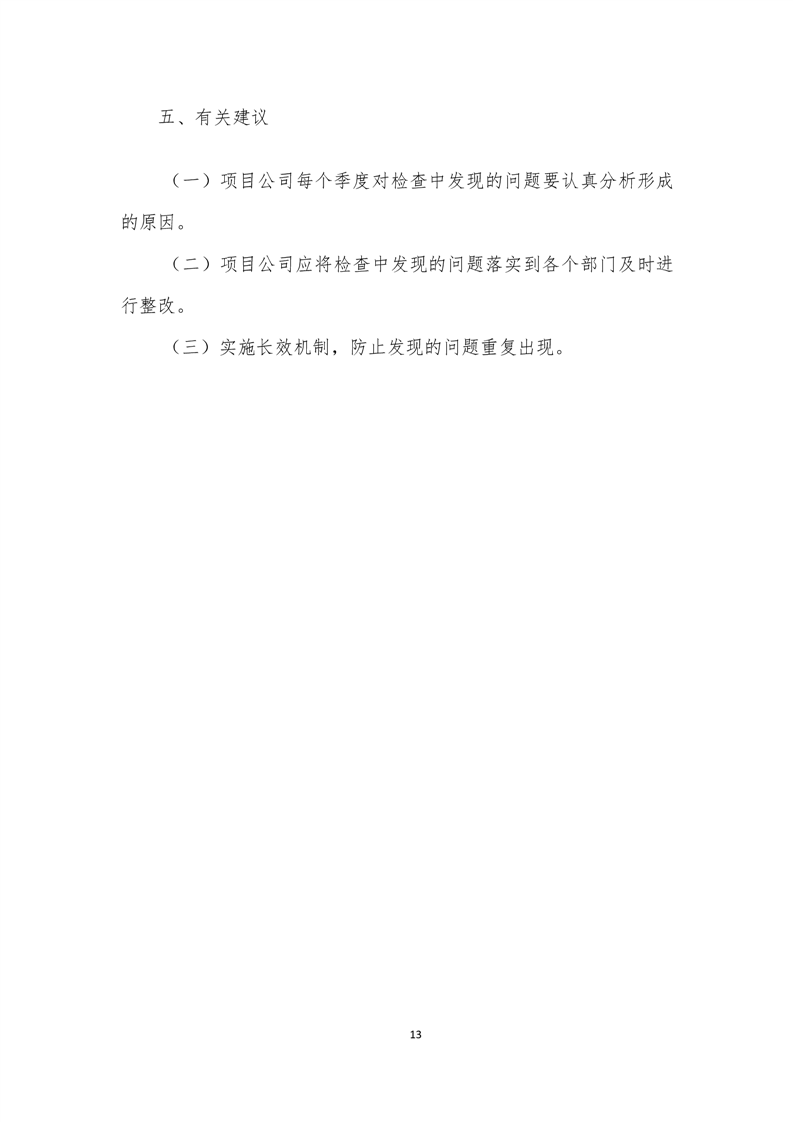 五、有关建议

（一）项目公司每个季度对检查中发现的问题要认真分析形成的原因。

（二）项目公司应将检查中发现的问题落实到各个部门及时进行整改。

（三）实施长效机制，防止发现的问题重复出现。

13